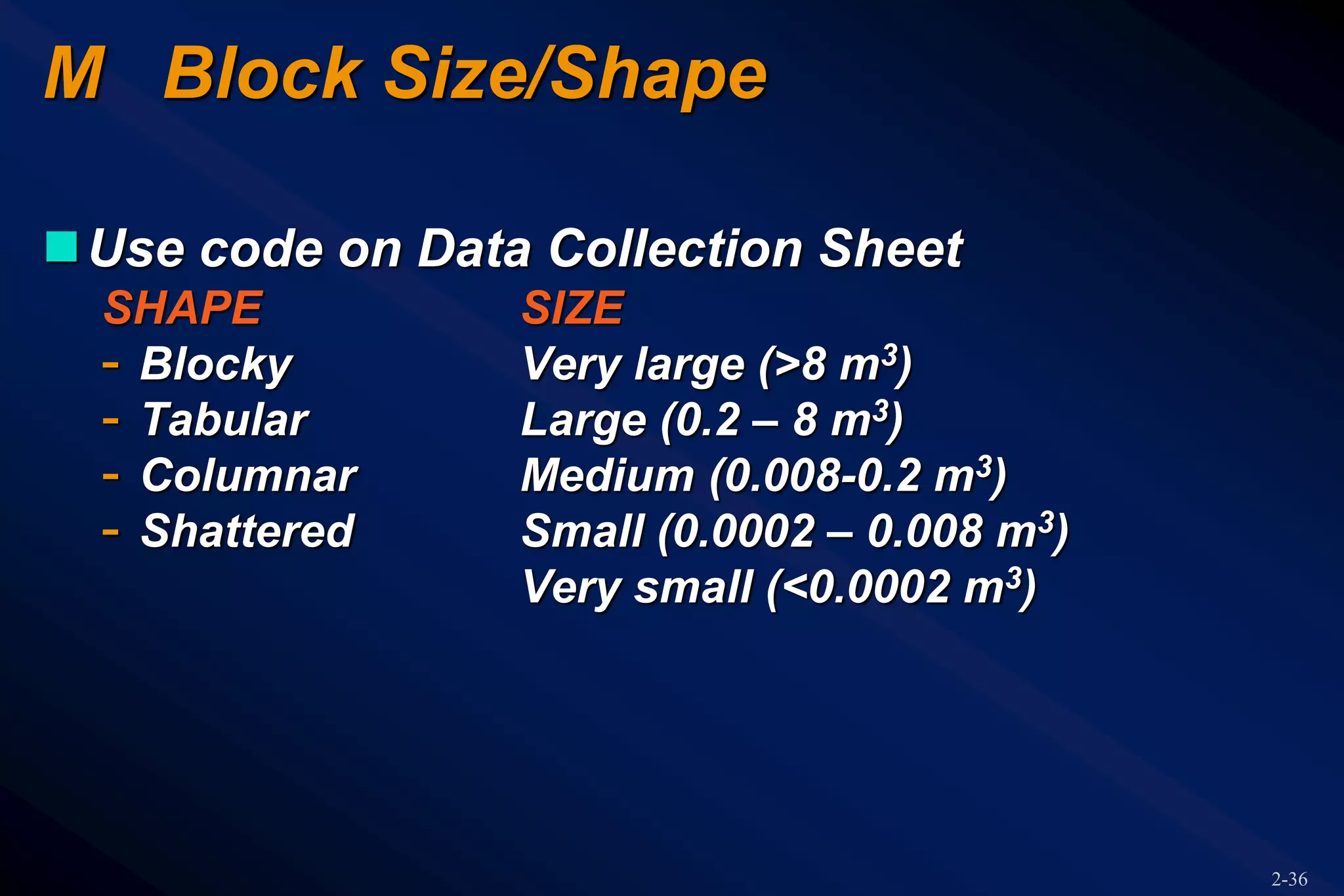 M Block Size/Shape

Use code on Data Collection Sheet

SHAPE
- Blocky
- Tabular
- Columnar
- Shattered

SIZE
Very large (>8 $m^3$)
Large (0.2 – 8 $m^3$)
Medium (0.008-0.2 $m^3$)
Small (0.0002 – 0.008 $m^3$)
Very small (<0.0002 $m^3$)

2-36